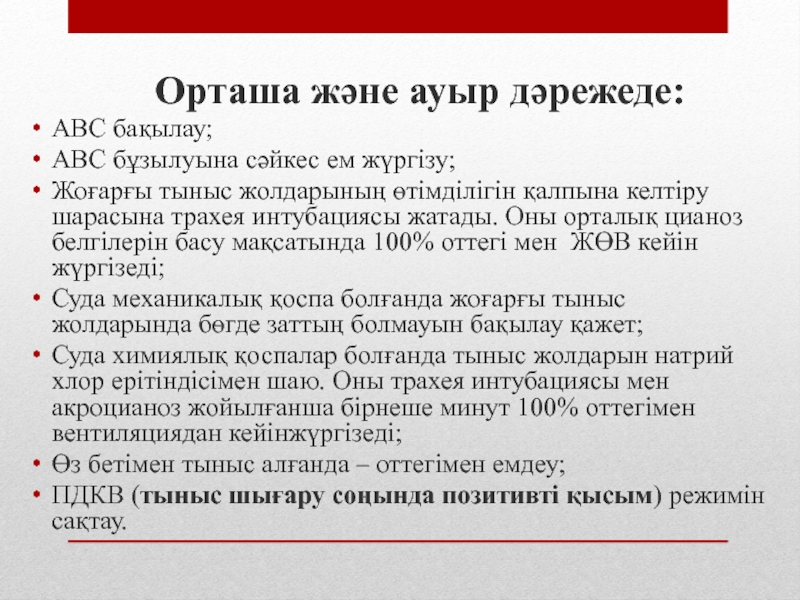 Орташа және ауыр дәрежеде:

• АВС бақылау;
• АВС бұзылуына сәйкес ем жүргізу;
• Жоғарғы тыныс жолдарының өтімділігін қалпына келтіру шарасына трахея интубациясы жатады. Оны орталық цианоз белгілерін басу мақсатында 100% оттегі мен ЖӨВ кейін жүргізеді;
• Суда механикалық қоспа болғанда жоғарғы тыныс жолдарында бөгде заттың болмауын бақылау қажет;
• Суда химиялық қоспалар болғанда тыныс жолдарын натрий хлор ерітіндісімен шаю. Оны трахея интубациясы мен акроцианоз жойылғанша бірнеше минут 100% оттегімен вентиляциядан кейінжүргізеді;
• Өз бетімен тыныс алғанда – оттегімен емдеу;
• ПДКВ (тыныс шығару соңында позитивті қысым) режимін сақтау.